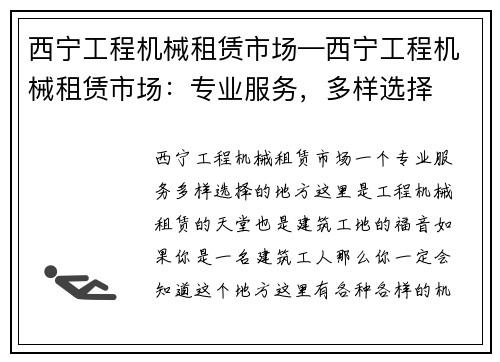 西宁工程机械租赁市场—西宁工程机械租赁市场：专业服务，多样选择

西宁工程机械租赁市场一个专业服务多样选择的地方这里是工程机械租赁的天堂也是建筑工地的福音如果你是一名建筑工人那么你一定会知道这个地方这里有各种各样的机